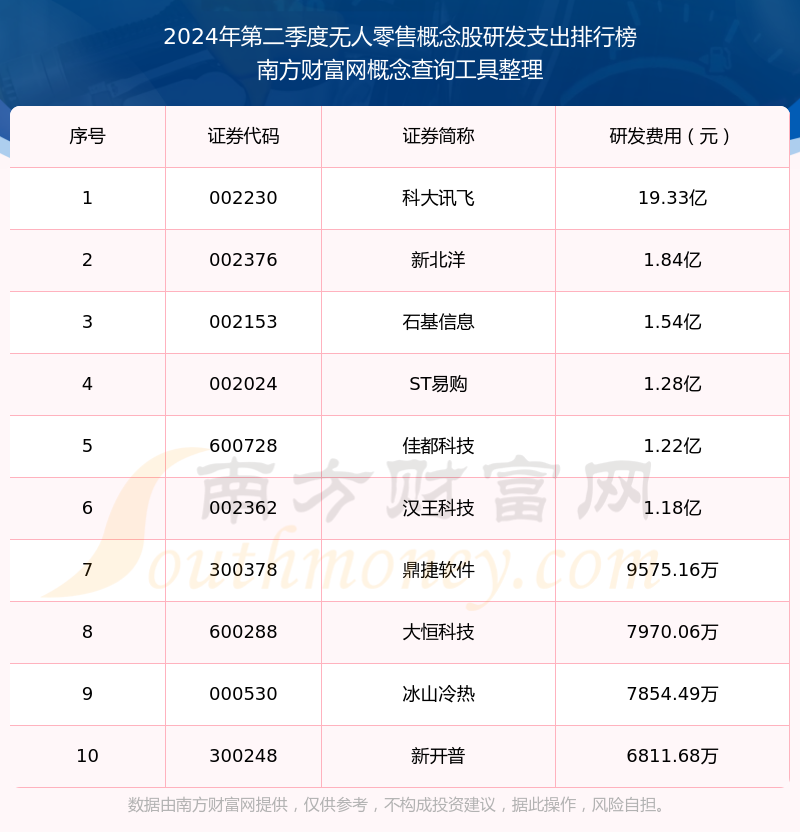 2024年第二季度无人零售概念股研发支出排行榜
南方财富网概念查询工具整理

| 序号 | 证券代码 | 证券简称 | 研发费用（元） |
|---|---|---|---|
| 1 | 002230 | 科大讯飞 | 19.33亿 |
| 2 | 002376 | 新北洋 | 1.84亿 |
| 3 | 002153 | 石基信息 | 1.54亿 |
| 4 | 002024 | ST易购 | 1.28亿 |
| 5 | 600728 | 佳都科技 | 1.22亿 |
| 6 | 002362 | 汉王科技 | 1.18亿 |
| 7 | 300378 | 鼎捷软件 | 9575.16万 |
| 8 | 600288 | 大恒科技 | 7970.06万 |
| 9 | 000530 | 冰山冷热 | 7854.49万 |
| 10 | 300248 | 新开普 | 6811.68万 |

南方财富网
Southmoney.com

数据由南方财富网提供，仅供参考，不构成投资建议，据此操作，风险自担。